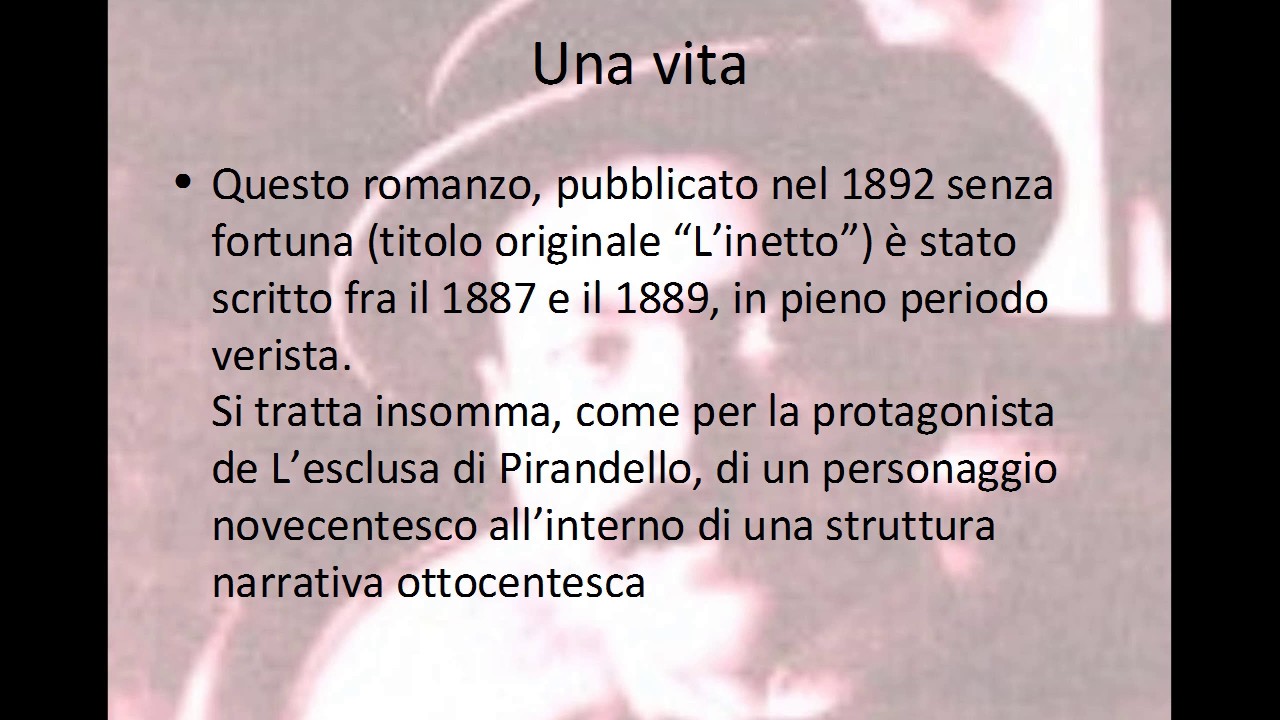 Una vita

• Questo romanzo, pubblicato nel 1892 senza fortuna (titolo originale "L'inetto") è stato scritto fra il 1887 e il 1889, in pieno periodo verista.
Si tratta insomma, come per la protagonista de L'esclusa di Pirandello, di un personaggio novecentesco all'interno di una struttura narrativa ottocentesca